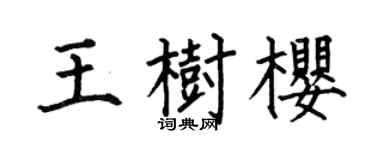 王樹櫻
词典网